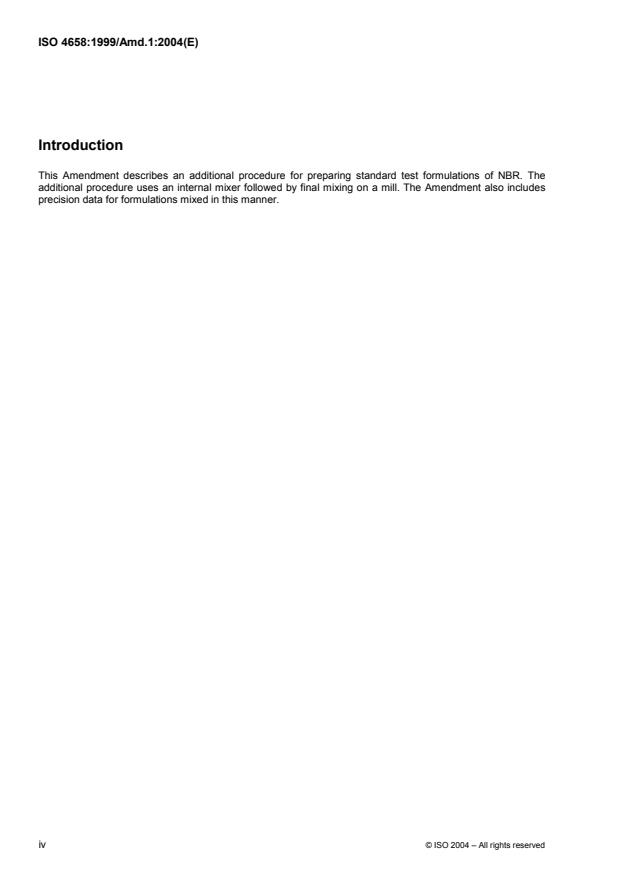 ISO 4658:1999/Amd.1:2004(E)

Introduction

This Amendment describes an additional procedure for preparing standard test formulations of NBR. The additional procedure uses an internal mixer followed by final mixing on a mill. The Amendment also includes precision data for formulations mixed in this manner.

iv

© ISO 2004 – All rights reserved